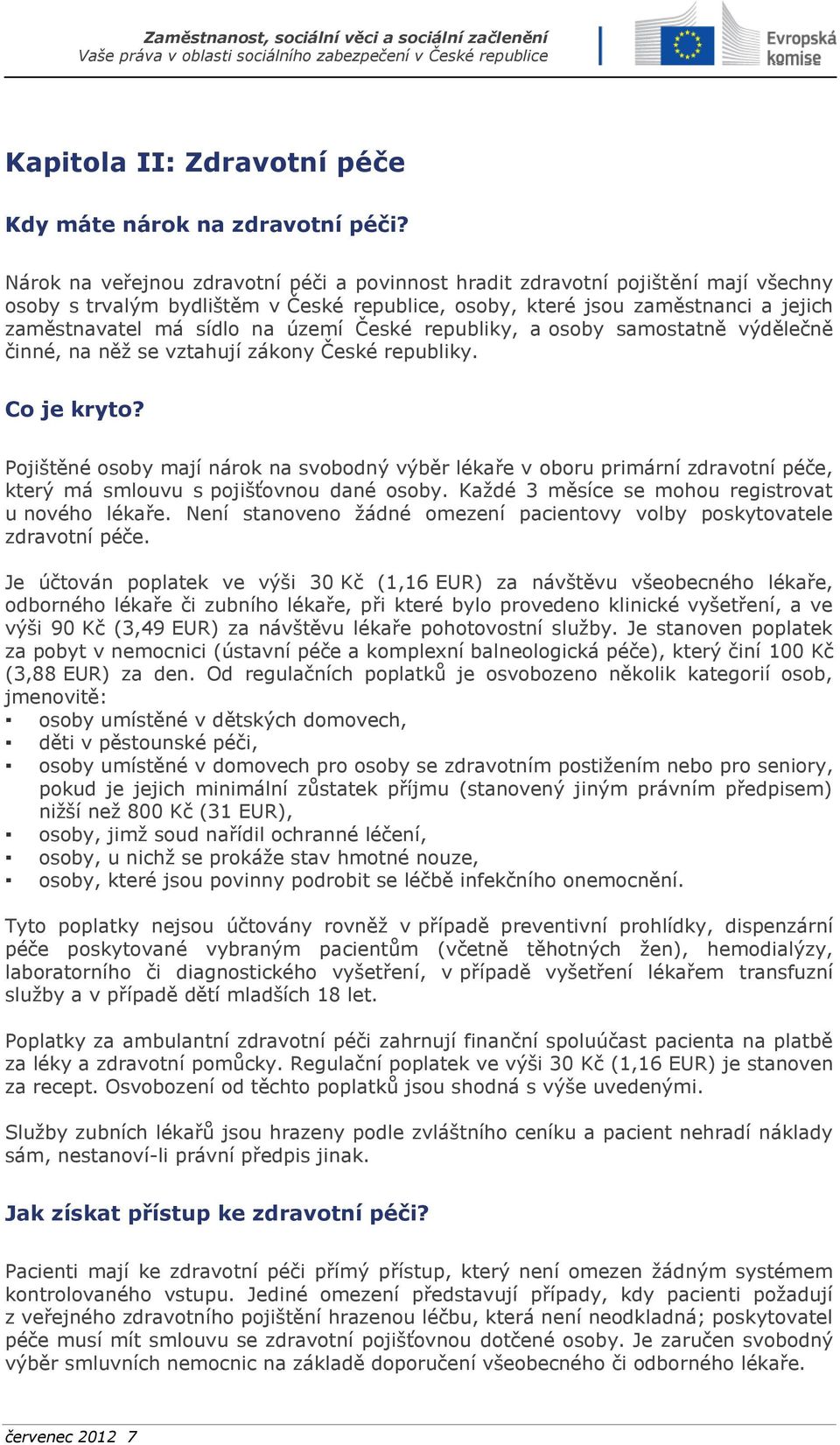 Zaměstnanost, sociální věci a sociální začlenění
Vaše práva v oblasti sociálního zabezpečení v České republice

Evropská komise

Kapitola II: Zdravotní péče

Kdy máte nárok na zdravotní péči?

Nárok na veřejnou zdravotní péči a povinnost hradit zdravotní pojištění mají všechny osoby s trvalým bydlištěm v České republice, osoby, které jsou zaměstnanci a jejich zaměstnavatel má sídlo na území České republiky, a osoby samostatně výdělečně činné, na něž se vztahují zákony České republiky.

Co je kryto?

Pojištěné osoby mají nárok na svobodný výběr lékaře v oboru primární zdravotní péče, který má smlouvu s pojišťovnou dané osoby. Každé 3 měsíce se mohou registrovat u nového lékaře. Není stanoveno žádné omezení pacientovy volby poskytovatele zdravotní péče.

Je účtován poplatek ve výši 30 Kč (1,16 EUR) za návštěvu všeobecného lékaře, odborného lékaře či zubního lékaře, při které bylo provedeno klinické vyšetření, a ve výši 90 Kč (3,49 EUR) za návštěvu lékaře pohotovostní služby. Je stanoven poplatek za pobyt v nemocnici (ústavní péče a komplexní balneologická péče), který činí 100 Kč (3,88 EUR) za den. Od regulačních poplatků je osvobozeno několik kategorií osob, jmenovitě:
▪ osoby umístěné v dětských domovech,
▪ děti v pěstounské péči,
▪ osoby umístěné v domovech pro osoby se zdravotním postižením nebo pro seniory, pokud je jejich minimální zůstatek příjmu (stanovený jiným právním předpisem) nižší než 800 Kč (31 EUR),
▪ osoby, jimž soud nařídil ochranné léčení,
▪ osoby, u nichž se prokáže stav hmotné nouze,
▪ osoby, které jsou povinny podrobit se léčbě infekčního onemocnění.

Tyto poplatky nejsou účtovány rovněž v případě preventivní prohlídky, dispenzární péče poskytované vybraným pacientům (včetně těhotných žen), hemodialýzy, laboratorního či diagnostického vyšetření, v případě vyšetření lékařem transfuzní služby a v případě dětí mladších 18 let.

Poplatky za ambulantní zdravotní péči zahrnují finanční spoluúčast pacienta na platbě za léky a zdravotní pomůcky. Regulační poplatek ve výši 30 Kč (1,16 EUR) je stanoven za recept. Osvobození od těchto poplatků jsou shodná s výše uvedenými.

Služby zubních lékařů jsou hrazeny podle zvláštního ceníku a pacient nehradí náklady sám, nestanoví-li právní předpis jinak.

Jak získat přístup ke zdravotní péči?

Pacienti mají ke zdravotní péči přímý přístup, který není omezen žádným systémem kontrolovaného vstupu. Jediné omezení představují případy, kdy pacienti požadují z veřejného zdravotního pojištění hrazenou léčbu, která není neodkladná; poskytovatel péče musí mít smlouvu se zdravotní pojišťovnou dotčené osoby. Je zaručen svobodný výběr smluvních nemocnic na základě doporučení všeobecného či odborného lékaře.

červenec 2012 7